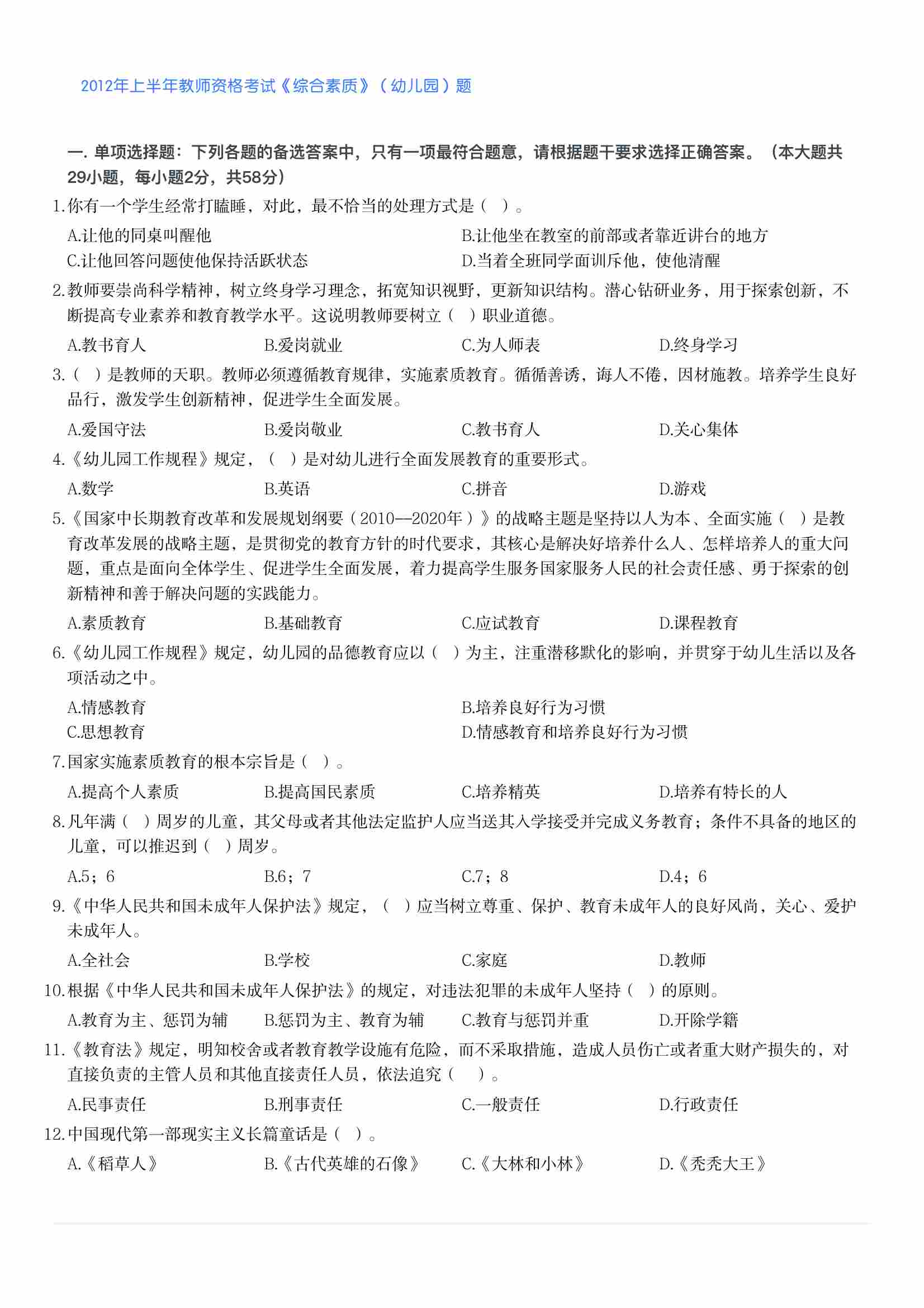 2012年上半年教师资格考试《综合素质》（幼儿园）题

一. 单项选择题：下列各题的备选答案中，只有一项最符合题意，请根据题干要求选择正确答案。（本大题共29小题，每小题2分，共58分）

1.你有一个学生经常打瞌睡，对此，最不恰当的处理方式是（ ）。

A.让他的同桌叫醒他
B.让他坐在教室的前部或者靠近讲台的地方
C.让他回答问题使他保持活跃状态
D.当着全班同学面训斥他，使他清醒

2.教师要崇尚科学精神，树立终身学习理念，拓宽知识视野，更新知识结构。潜心钻研业务，用于探索创新，不断提高专业素养和教育教学水平。这说明教师要树立（ ）职业道德。

A.教书育人
B.爱岗就业
C.为人师表
D.终身学习

3.（ ）是教师的天职。教师必须遵循教育规律，实施素质教育。循循善诱，诲人不倦，因材施教。培养学生良好品行，激发学生创新精神，促进学生全面发展。

A.爱国守法
B.爱岗敬业
C.教书育人
D.关心集体

4.《幼儿园工作规程》规定，（ ）是对幼儿进行全面发展教育的重要形式。

A.数学
B.英语
C.拼音
D.游戏

5.《国家中长期教育改革和发展规划纲要（2010—2020年）》的战略主题是坚持以人为本、全面实施（ ）是教育改革发展的战略主题，是贯彻党的教育方针的时代要求，其核心是解决好培养什么人、怎样培养人的重大问题，重点是面向全体学生、促进学生全面发展，着力提高学生服务国家服务人民的社会责任感、勇于探索的创新精神和善于解决问题的实践能力。

A.素质教育
B.基础教育
C.应试教育
D.课程教育

6.《幼儿园工作规程》规定，幼儿园的品德教育应以（ ）为主，注重潜移默化的影响，并贯穿于幼儿生活以及各项活动之中。

A.情感教育
B.培养良好行为习惯
C.思想教育
D.情感教育和培养良好行为习惯

7.国家实施素质教育的根本宗旨是（ ）。

A.提高个人素质
B.提高国民素质
C.培养精英
D.培养有特长的人

8.凡年满（ ）周岁的儿童，其父母或者其他法定监护人应当送其入学接受并完成义务教育；条件不具备的地区的儿童，可以推迟到（ ）周岁。

A.5；6
B.6；7
C.7；8
D.4；6

9.《中华人民共和国未成年人保护法》规定，（ ）应当树立尊重、保护、教育未成年人的良好风尚，关心、爱护未成年人。

A.全社会
B.学校
C.家庭
D.教师

10.根据《中华人民共和国未成年人保护法》的规定，对违法犯罪的未成年人坚持（ ）的原则。

A.教育为主、惩罚为辅
B.惩罚为主、教育为辅
C.教育与惩罚并重
D.开除学籍

11.《教育法》规定，明知校舍或者教育教学设施有危险，而不采取措施，造成人员伤亡或者重大财产损失的，对直接负责的主管人员和其他直接责任人员，依法追究（ ）。

A.民事责任
B.刑事责任
C.一般责任
D.行政责任

12.中国现代第一部现实主义长篇童话是（ ）。

A.《稻草人》
B.《古代英雄的石像》
C.《大林和小林》
D.《秃秃大王》